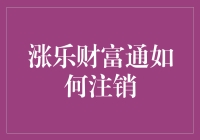 涨乐财富通如何注销